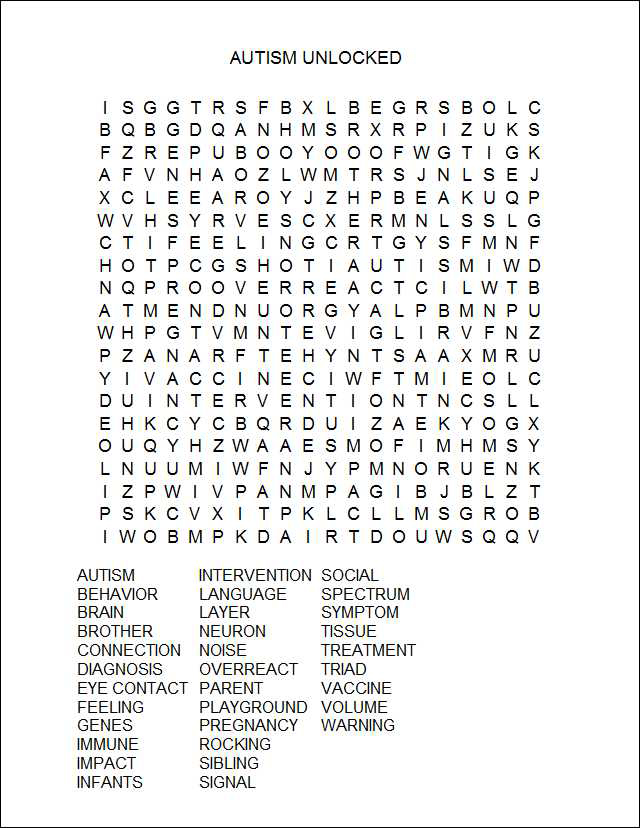 AUTISM UNLOCKED

I S G G T R S F B X L B E G R S B O L C
B Q B G D Q A N H M S R X R P I Z U K S
F Z R E P U B O O Y O O O F W G T I G K
A F V N H A O Z L W M T R S J N L S E J
X C L E E A R O Y J Z H P B E A K U Q P
W V H S Y R V E S C X E R M N L S S L G
C T I F E E L I N G C R T G Y S F M N F
H O T P C G S H O T I A U T I S M I W D
N Q P R O O V E R R E A C T C I L W T B
A T M E N D N U O R G Y A L P B M N P U
W H P G T V M N T E V I G L I R V F N Z
P Z A N A R F T E H Y N T S A A X M R U
Y I V A C C I N E C I W F T M I E O L C
D U I N T E R V E N T I O N T N C S L L
E H K C Y C B Q R D U I Z A E K Y O G X
O U Q Y H Z W A A E S M O F I M H M S Y
L N U U M I W F N J Y P M N O R U E N K
I Z P W I V P A N M P A G I B J B L Z T
P S K C V X I T P K L C L L M S G R O B
I W O B M P K D A I R T D O U W S Q Q V

AUTISM
BEHAVIOR
BRAIN
BROTHER
CONNECTION
DIAGNOSIS
EYE CONTACT
FEELING
GENES
IMMUNE
IMPACT
INFANTS

INTERVENTION
LANGUAGE
LAYER
NEURON
NOISE
OVERREACT
PARENT
PLAYGROUND
PREGNANCY
ROCKING
SIBLING
SIGNAL

SOCIAL
SPECTRUM
SYMPTOM
TISSUE
TREATMENT
TRIAD
VACCINE
VOLUME
WARNING